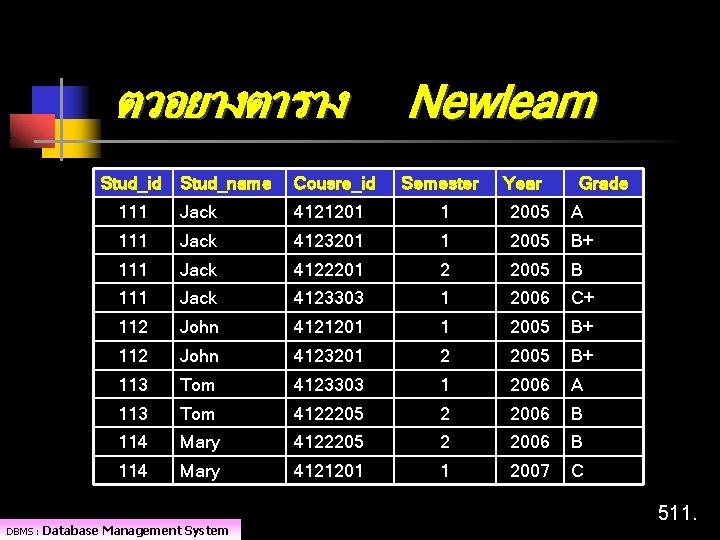 ตวอยางตาราง Newlearn

| Stud_id | Stud_name | Cousre_id | Semester | Year | Grade |
|---|---|---|---|---|---|
| 111 | Jack | 4121201 | 1 | 2005 | A |
| 111 | Jack | 4123201 | 1 | 2005 | B+ |
| 111 | Jack | 4122201 | 2 | 2005 | B |
| 111 | Jack | 4123303 | 1 | 2006 | C+ |
| 112 | John | 4121201 | 1 | 2005 | B+ |
| 112 | John | 4123201 | 2 | 2005 | B+ |
| 113 | Tom | 4123303 | 1 | 2006 | A |
| 113 | Tom | 4122205 | 2 | 2006 | B |
| 114 | Mary | 4122205 | 2 | 2006 | B |
| 114 | Mary | 4121201 | 1 | 2007 | C |

511.

DBMS : Database Management System